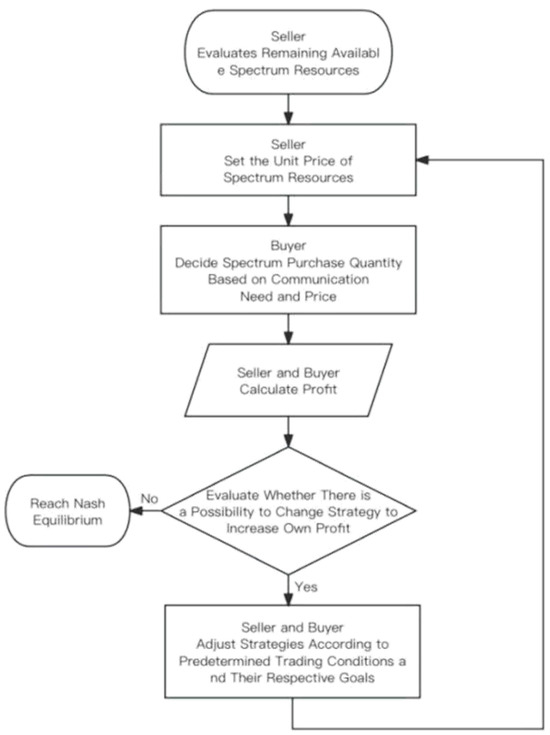 Seller
Evaluates Remaining Availabl e Spectrum Resources

Seller
Set the Unit Price of Spectrum Resources

Buyer
Decide Spectrum Purchase Quantity Based on Communication Need and Price

Seller and Buyer
Calculate Profit

Evaluate Whether There is a Possibility to Change Strategy to Increase Own Profit

No

Reach Nash Equilibrium

Yes

Seller and Buyer
Adjust Strategies According to Predetermined Trading Conditions a nd Their Respective Goals